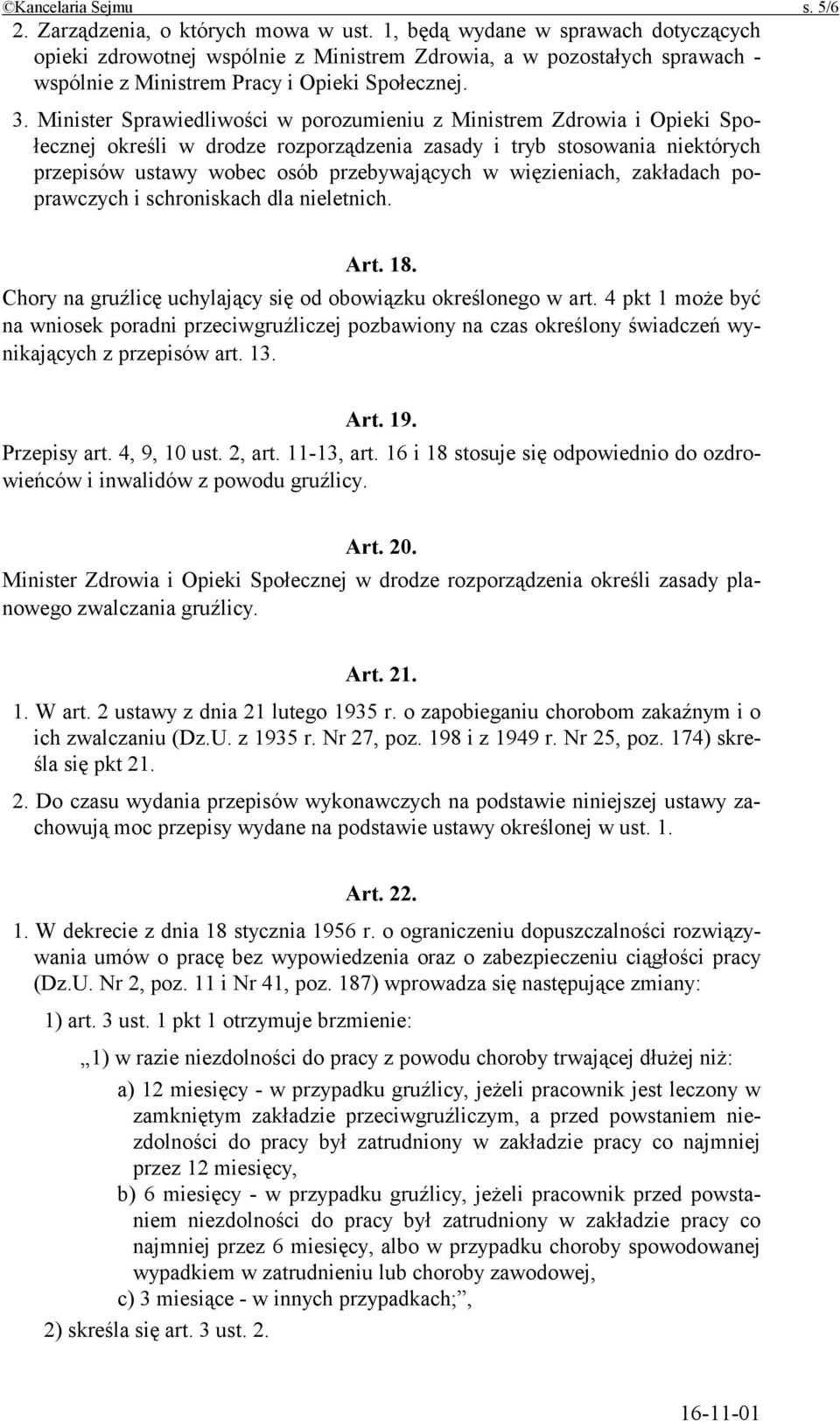 ©Kancelaria Sejmu s. 5/6

2. Zarządzenia, o których mowa w ust. 1, będą wydane w sprawach dotyczących opieki zdrowotnej wspólnie z Ministrem Zdrowia, a w pozostałych sprawach - wspólnie z Ministrem Pracy i Opieki Społecznej.

3. Minister Sprawiedliwości w porozumieniu z Ministrem Zdrowia i Opieki Społecznej określi w drodze rozporządzenia zasady i tryb stosowania niektórych przepisów ustawy wobec osób przebywających w więzieniach, zakładach poprawczych i schroniskach dla nieletnich.

Art. 18.

Chory na gruźlicę uchylający się od obowiązku określonego w art. 4 pkt 1 może być na wniosek poradni przeciwgruźliczej pozbawiony na czas określony świadczeń wynikających z przepisów art. 13.

Art. 19.

Przepisy art. 4, 9, 10 ust. 2, art. 11-13, art. 16 i 18 stosuje się odpowiednio do ozdrowieńców i inwalidów z powodu gruźlicy.

Art. 20.

Minister Zdrowia i Opieki Społecznej w drodze rozporządzenia określi zasady planowego zwalczania gruźlicy.

Art. 21.

1. W art. 2 ustawy z dnia 21 lutego 1935 r. o zapobieganiu chorobom zakaźnym i o ich zwalczaniu (Dz.U. z 1935 r. Nr 27, poz. 198 i z 1949 r. Nr 25, poz. 174) skreśla się pkt 21.

2. Do czasu wydania przepisów wykonawczych na podstawie niniejszej ustawy zachowują moc przepisy wydane na podstawie ustawy określonej w ust. 1.

Art. 22.

1. W dekrecie z dnia 18 stycznia 1956 r. o ograniczeniu dopuszczalności rozwiązywania umów o pracę bez wypowiedzenia oraz o zabezpieczeniu ciągłości pracy (Dz.U. Nr 2, poz. 11 i Nr 41, poz. 187) wprowadza się następujące zmiany:

1) art. 3 ust. 1 pkt 1 otrzymuje brzmienie:

„1) w razie niezdolności do pracy z powodu choroby trwającej dłużej niż:

a) 12 miesięcy - w przypadku gruźlicy, jeżeli pracownik jest leczony w zamkniętym zakładzie przeciwgruźliczym, a przed powstaniem niezdolności do pracy był zatrudniony w zakładzie pracy co najmniej przez 12 miesięcy,

b) 6 miesięcy - w przypadku gruźlicy, jeżeli pracownik przed powstaniem niezdolności do pracy był zatrudniony w zakładzie pracy co najmniej przez 6 miesięcy, albo w przypadku choroby spowodowanej wypadkiem w zatrudnieniu lub choroby zawodowej,

c) 3 miesiące - w innych przypadkach;”,

2) skreśla się art. 3 ust. 2.

16-11-01